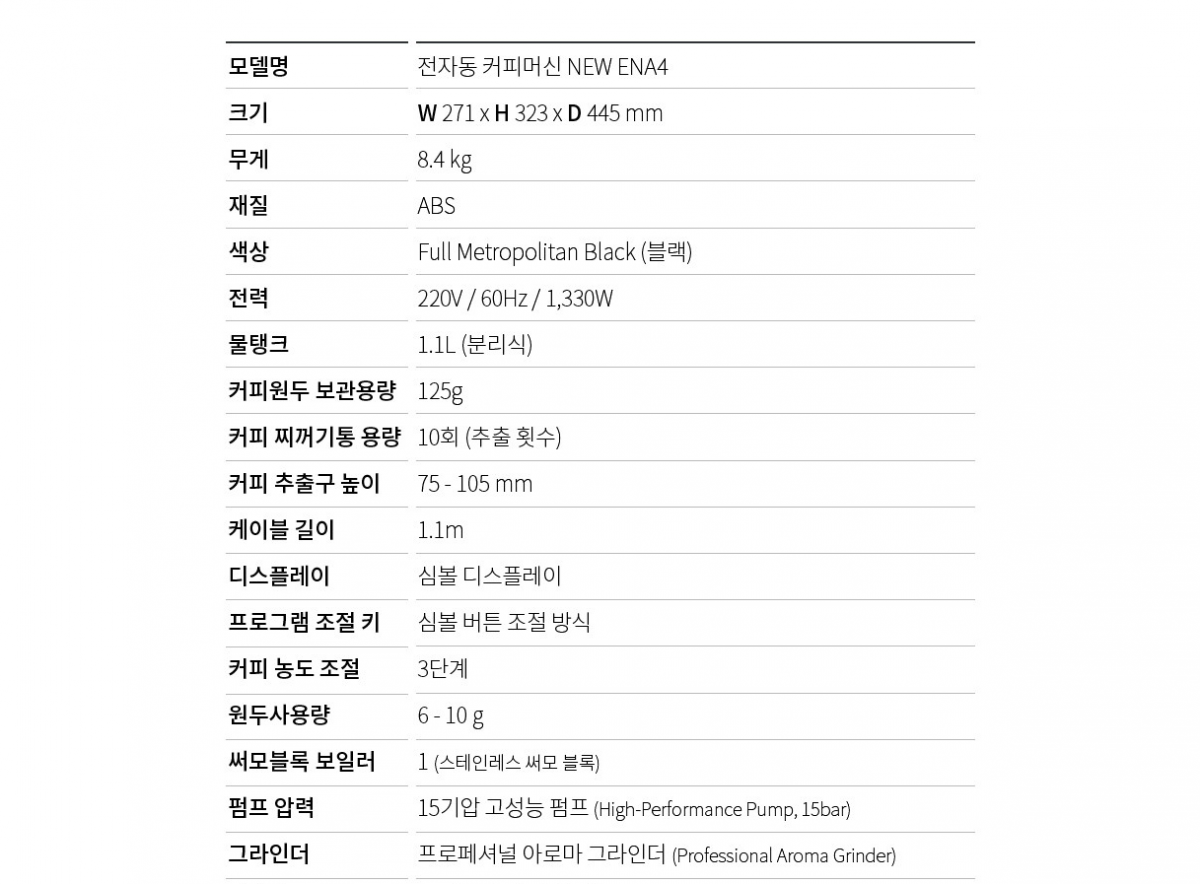 | 모델명 | 전자동 커피머신 NEW ENA4 |
|---|---|
| 크기 | W 271 x H 323 x D 445 mm |
| 무게 | 8.4 kg |
| 재질 | ABS |
| 색상 | Full Metropolitan Black (블랙) |
| 전력 | 220V / 60Hz / 1,330W |
| 물탱크 | 1.1L (분리식) |
| 커피원두 보관용량 | 125g |
| 커피 찌꺼기통 용량 | 10회 (추출 횟수) |
| 커피 추출구 높이 | 75 - 105 mm |
| 케이블 길이 | 1.1m |
| 디스플레이 | 심볼 디스플레이 |
| 프로그램 조절 키 | 심볼 버튼 조절 방식 |
| 커피 농도 조절 | 3단계 |
| 원두사용량 | 6 - 10 g |
| 써모블록 보일러 | 1 (스테인레스 써모 블록) |
| 펌프 압력 | 15기압 고성능 펌프 (High-Performance Pump, 15bar) |
| 그라인더 | 프로페셔널 아로마 그라인더 (Professional Aroma Grinder) |